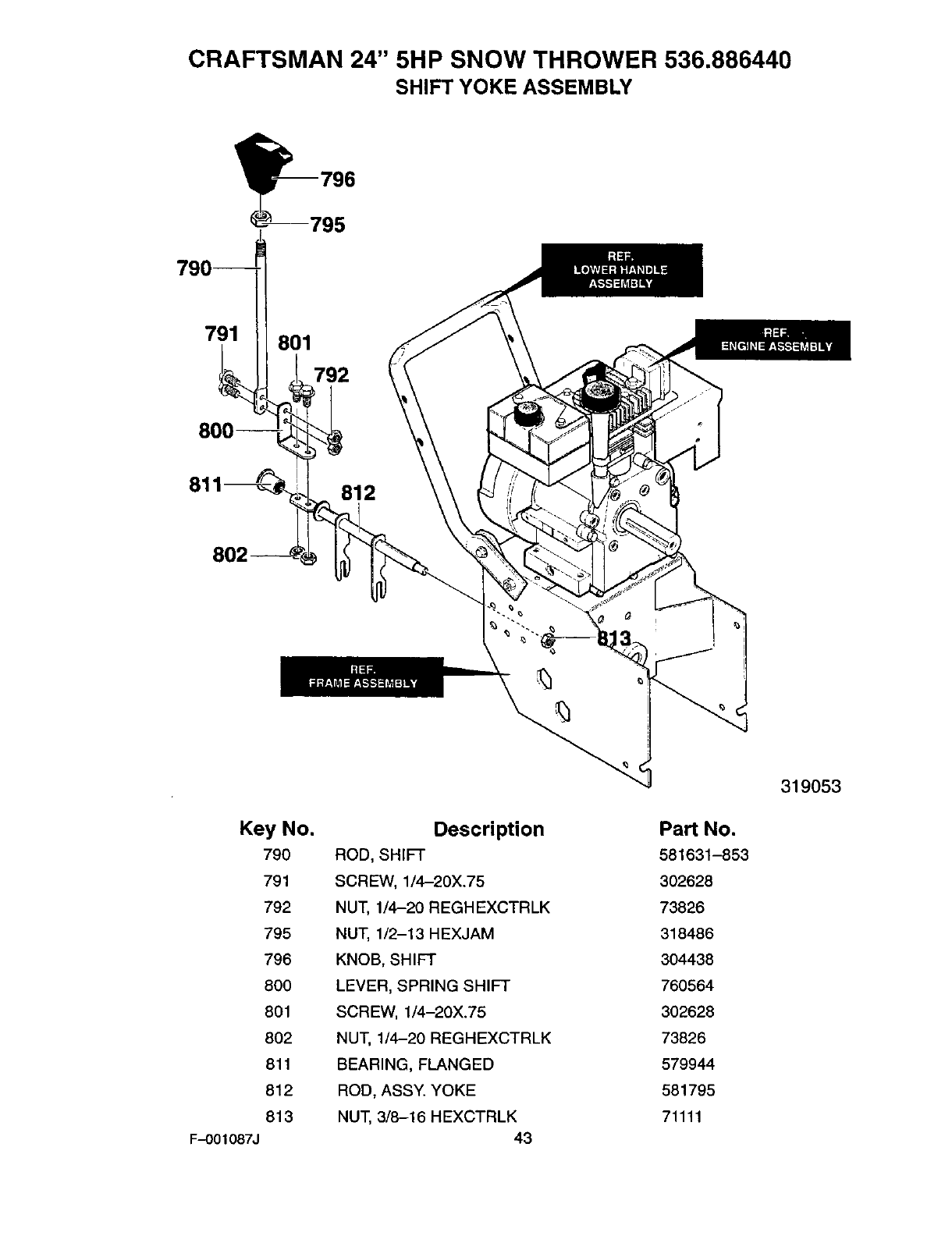 CRAFTSMAN 24" 5HP SNOW THROWER 536.886440
SHIFT YOKE ASSEMBLY

796
795
790
791
801
792
800
811
812
802
813

REF.
LOWER HANDLE
ASSEMBLY

REF.
ENGINE ASSEMBLY

REF.
FRAME ASSEMBLY

319053

| Key No. | Description | Part No. |
|---|---|---|
| 790 | ROD, SHIFT | 581631–853 |
| 791 | SCREW, 1/4–20X.75 | 302628 |
| 792 | NUT, 1/4–20 REGHEXCTRLK | 73826 |
| 795 | NUT, 1/2–13 HEXJAM | 318486 |
| 796 | KNOB, SHIFT | 304438 |
| 800 | LEVER, SPRING SHIFT | 760564 |
| 801 | SCREW, 1/4–20X.75 | 302628 |
| 802 | NUT, 1/4–20 REGHEXCTRLK | 73826 |
| 811 | BEARING, FLANGED | 579944 |
| 812 | ROD, ASSY. YOKE | 581795 |
| 813 | NUT, 3/8–16 HEXCTRLK | 71111 |

F–001087J
43